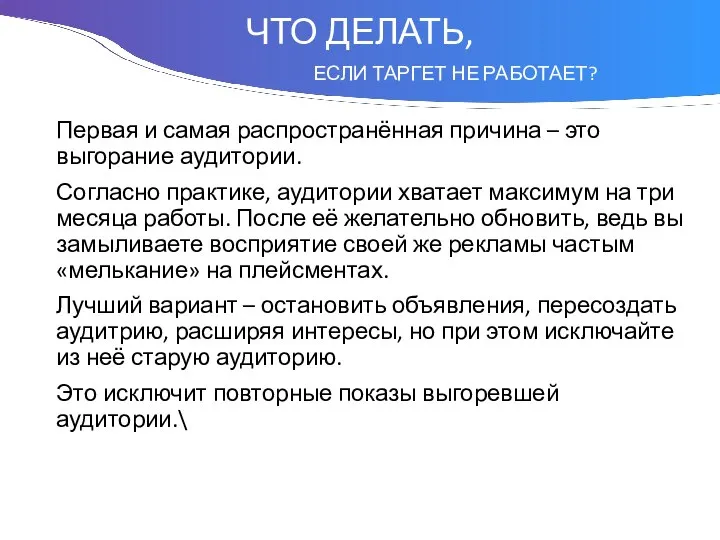 ЧТО ДЕЛАТЬ,

ЕСЛИ ТАРГЕТ НЕ РАБОТАЕТ?

Первая и самая распространённая причина – это выгорание аудитории.

Согласно практике, аудитории хватает максимум на три месяца работы. После её желательно обновить, ведь вы замыливаете восприятие своей же рекламы частым «мелькание» на плейсментах.

Лучший вариант – остановить объявления, пересоздать аудитрию, расширяя интересы, но при этом исключайте из неё старую аудиторию.

Это исключит повторные показы выгоревшей аудитории.\